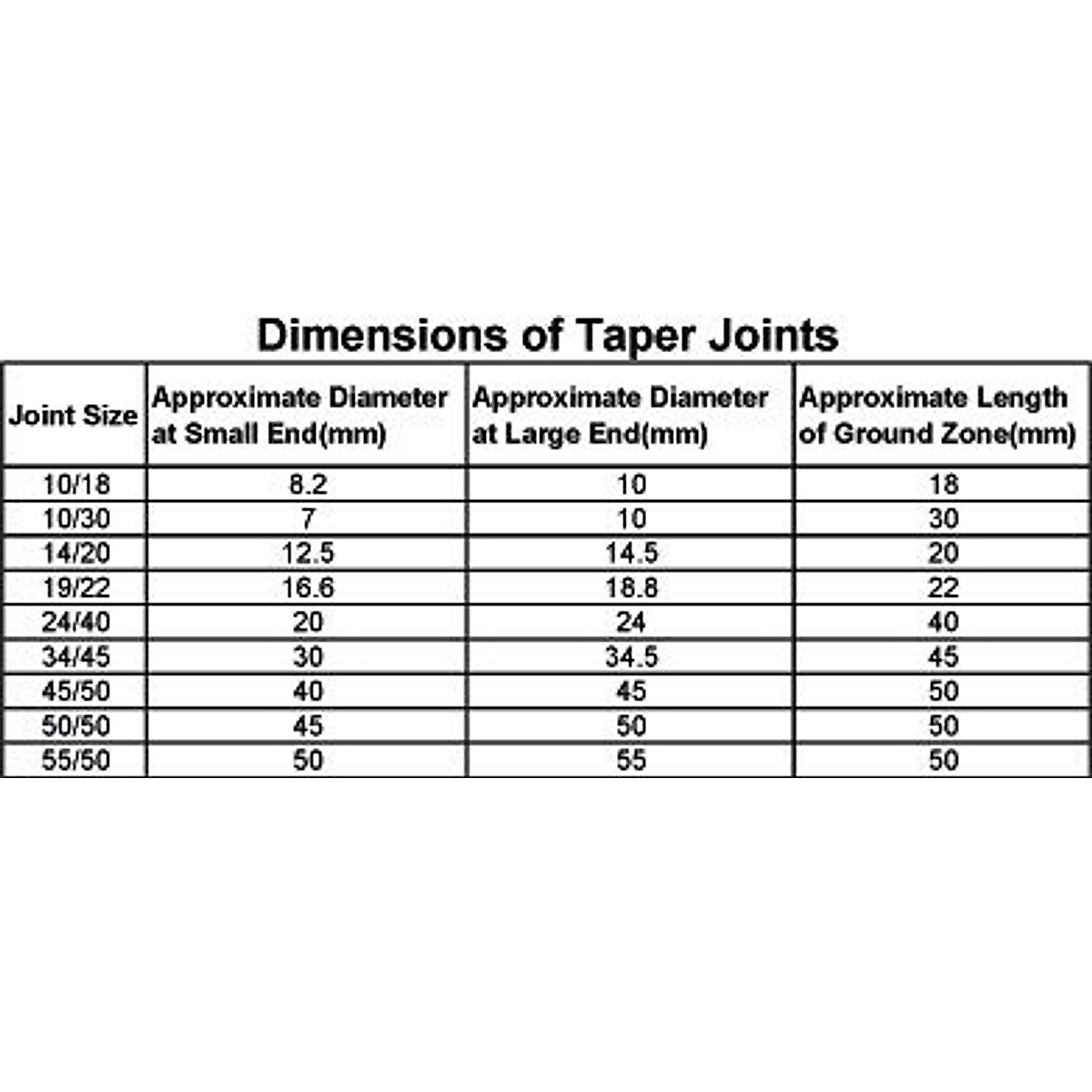 Dimensions of Taper Joints

| Joint Size | Approximate Diameter at Small End(mm) | Approximate Diameter at Large End(mm) | Approximate Length of Ground Zone(mm) |
|---|---|---|---|
| 10/18 | 8.2 | 10 | 18 |
| 10/30 | 7 | 10 | 30 |
| 14/20 | 12.5 | 14.5 | 20 |
| 19/22 | 16.6 | 18.8 | 22 |
| 24/40 | 20 | 24 | 40 |
| 34/45 | 30 | 34.5 | 45 |
| 45/50 | 40 | 45 | 50 |
| 50/50 | 45 | 50 | 50 |
| 55/50 | 50 | 55 | 50 |